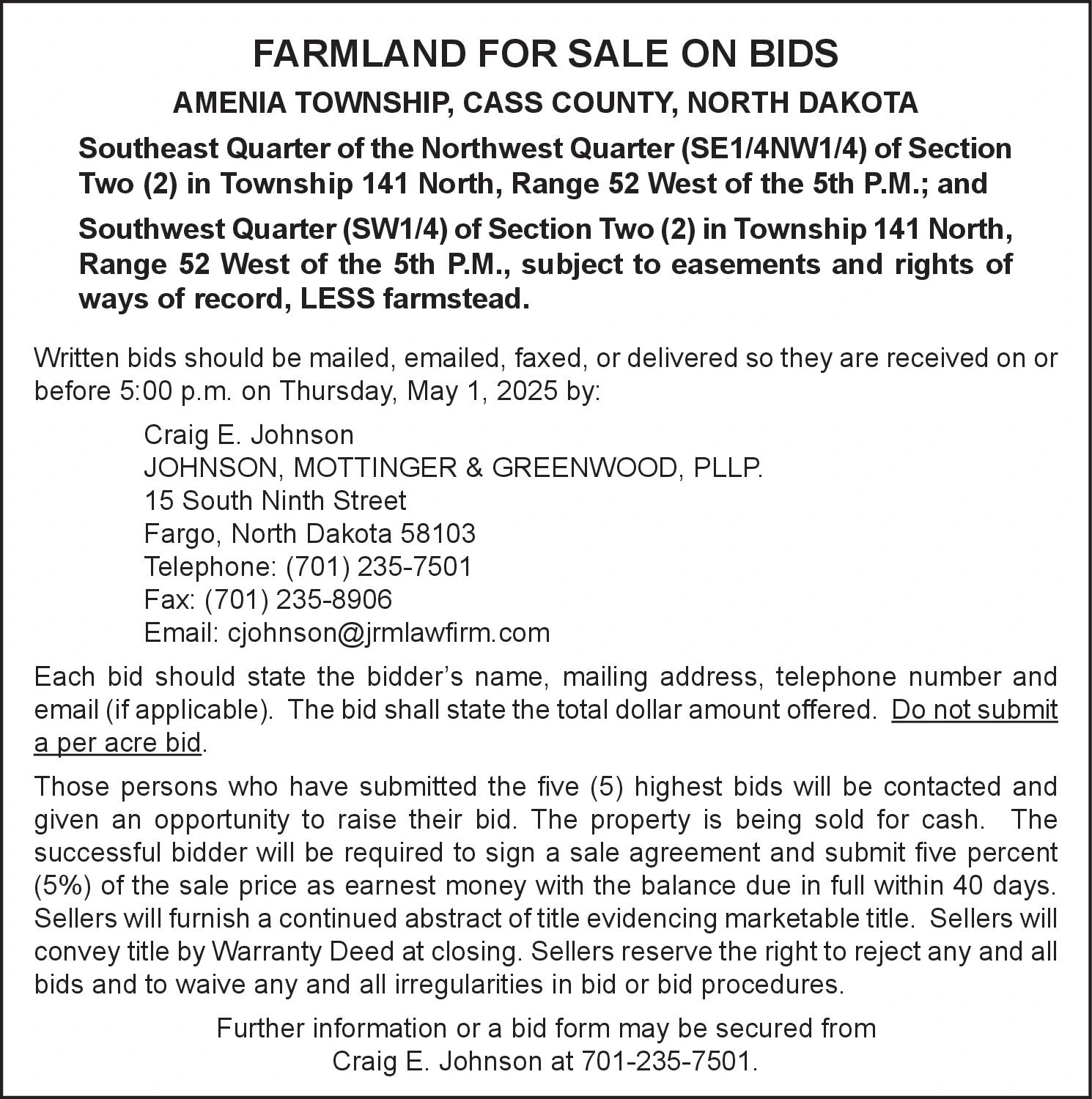 FARMLAND FOR SALE ON BIDS

AMENIA TOWNSHIP, CASS COUNTY, NORTH DAKOTA

Southeast Quarter of the Northwest Quarter (SE1/4NW1/4) of Section Two (2) in Township 141 North, Range 52 West of the 5th P.M.; and

Southwest Quarter (SW1/4) of Section Two (2) in Township 141 North, Range 52 West of the 5th P.M., subject to easements and rights of ways of record, LESS farmstead.

Written bids should be mailed, emailed, faxed, or delivered so they are received on or before 5:00 p.m. on Thursday, May 1, 2025 by:

Craig E. Johnson
JOHNSON, MOTTINGER & GREENWOOD, PLLP.
15 South Ninth Street
Fargo, North Dakota 58103
Telephone: (701) 235-7501
Fax: (701) 235-8906
Email: cjohnson@jrmlawfirm.com

Each bid should state the bidder's name, mailing address, telephone number and email (if applicable). The bid shall state the total dollar amount offered. Do not submit a per acre bid.

Those persons who have submitted the five (5) highest bids will be contacted and given an opportunity to raise their bid. The property is being sold for cash. The successful bidder will be required to sign a sale agreement and submit five percent (5%) of the sale price as earnest money with the balance due in full within 40 days. Sellers will furnish a continued abstract of title evidencing marketable title. Sellers will convey title by Warranty Deed at closing. Sellers reserve the right to reject any and all bids and to waive any and all irregularities in bid or bid procedures.

Further information or a bid form may be secured from
Craig E. Johnson at 701-235-7501.